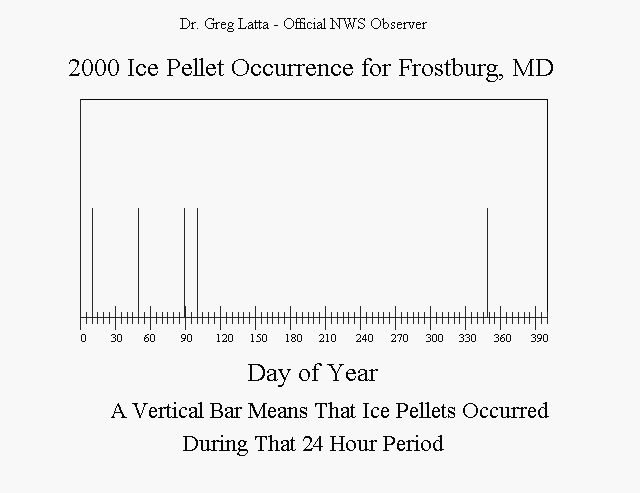 Dr. Greg Latta - Official NWS Observer

2000 Ice Pellet Occurrence for Frostburg, MD

0 30 60 90 120 150 180 210 240 270 300 330 360 390

Day of Year

A Vertical Bar Means That Ice Pellets Occurred During That 24 Hour Period